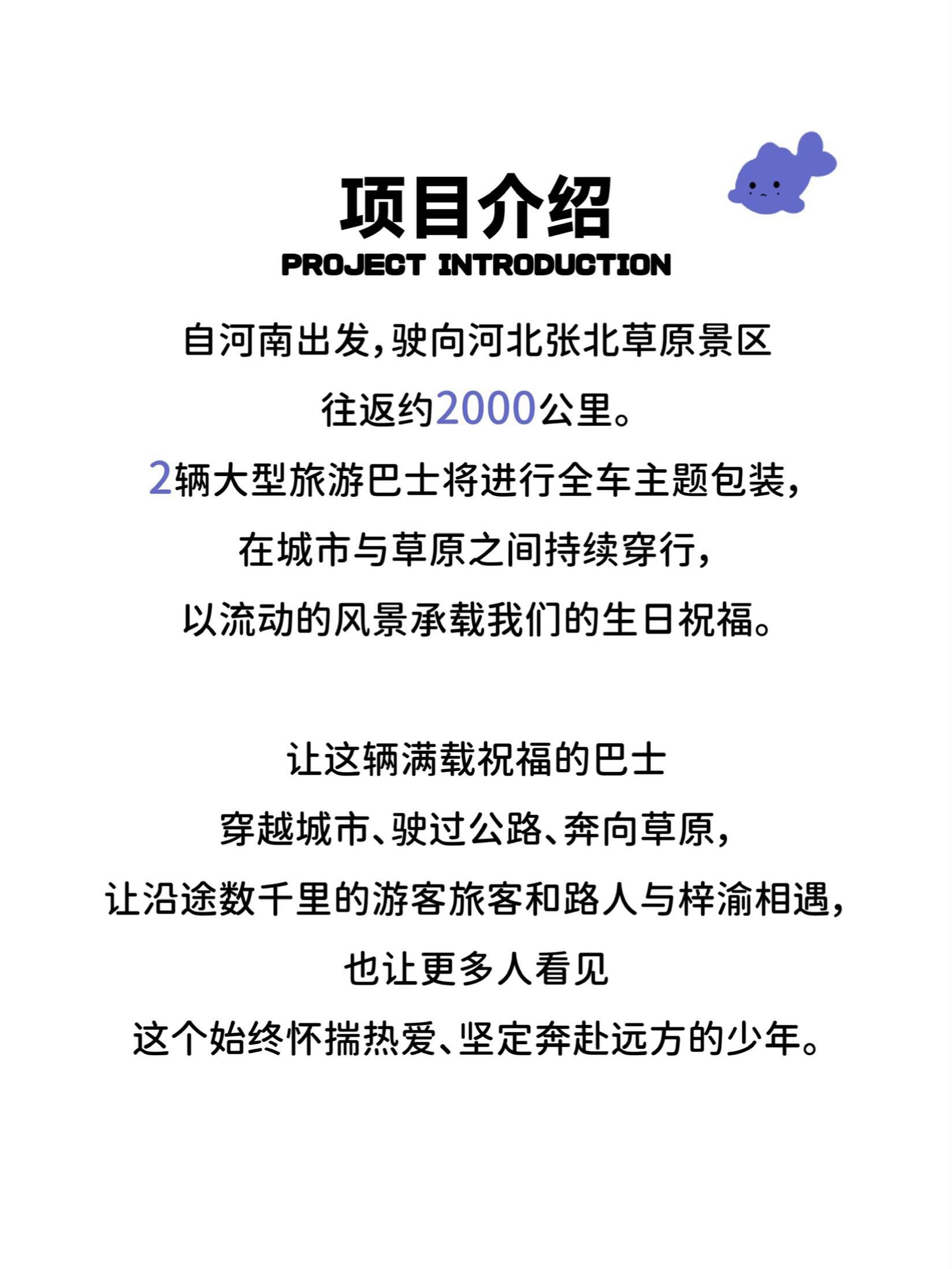 项目介绍
PROJECT INTRODUCTION

自河南出发,驶向河北张北草原景区
往返约2000公里。
2辆大型旅游巴士将进行全车主题包装,
在城市与草原之间持续穿行,
以流动的风景承载我们的生日祝福。

让这辆满载祝福的巴士
穿越城市、驶过公路、奔向草原,
让沿途数千里的游客旅客和路人与梓渝相遇,
也让更多人看见
这个始终怀揣热爱、坚定奔赴远方的少年。